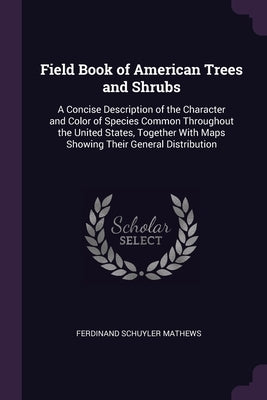 Field Book of American Trees and Shrubs

A Concise Description of the Character and Color of Species Common Throughout the United States, Together With Maps Showing Their General Distribution

Scholar SELECT

FERDINAND SCHUYLER MATHEWS